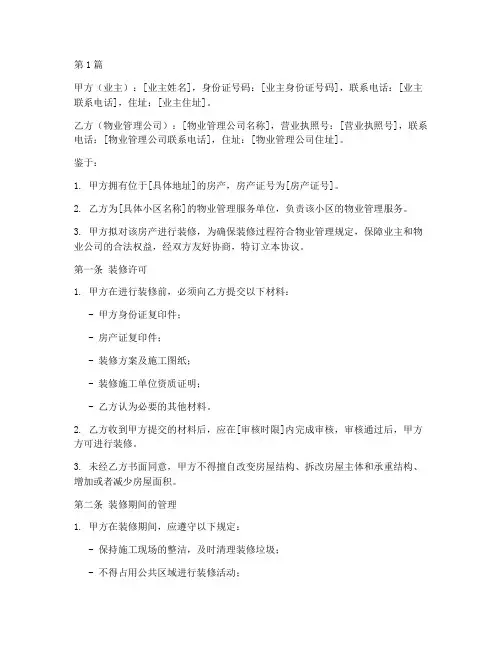 第1篇

甲方（业主）：[业主姓名]，身份证号码：[业主身份证号码]，联系电话：[业主联系电话]，住址：[业主住址]。

乙方（物业管理公司）：[物业管理公司名称]，营业执照号：[营业执照号]，联系电话：[物业管理公司联系电话]，住址：[物业管理公司住址]。

鉴于：

1. 甲方拥有位于[具体地址]的房产，房产证号为[房产证号]。

2. 乙方为[具体小区名称]的物业管理服务单位，负责该小区的物业管理服务。

3. 甲方拟对该房产进行装修，为确保装修过程符合物业管理规定，保障业主和物业公司的合法权益，经双方友好协商，特订立本协议。

第一条 装修许可

1. 甲方在进行装修前，必须向乙方提交以下材料：

- 甲方身份证复印件；

- 房产证复印件；

- 装修方案及施工图纸；

- 装修施工单位资质证明；

- 乙方认为必要的其他材料。

2. 乙方收到甲方提交的材料后，应在[审核时限]内完成审核，审核通过后，甲方方可进行装修。

3. 未经乙方书面同意，甲方不得擅自改变房屋结构、拆改房屋主体和承重结构、增加或者减少房屋面积。

第二条 装修期间的管理

1. 甲方在装修期间，应遵守以下规定：

- 保持施工现场的整洁，及时清理装修垃圾；

- 不得占用公共区域进行装修活动；